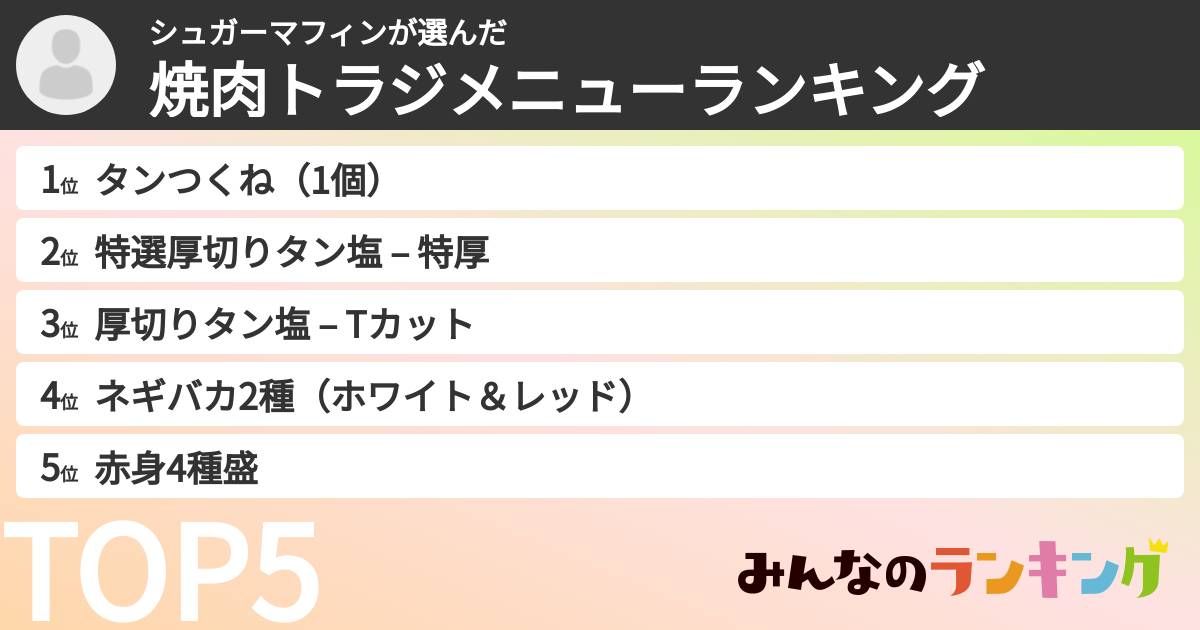 シュガーマフィンが選んだ
焼肉トラジメニューランキング

1位 タンつくね（1個）
2位 特選厚切りタン塩 – 特厚
3位 厚切りタン塩 – Tカット
4位 ネギバカ2種（ホワイト＆レッド）
5位 赤身4種盛

TOP5

みんなのランキング